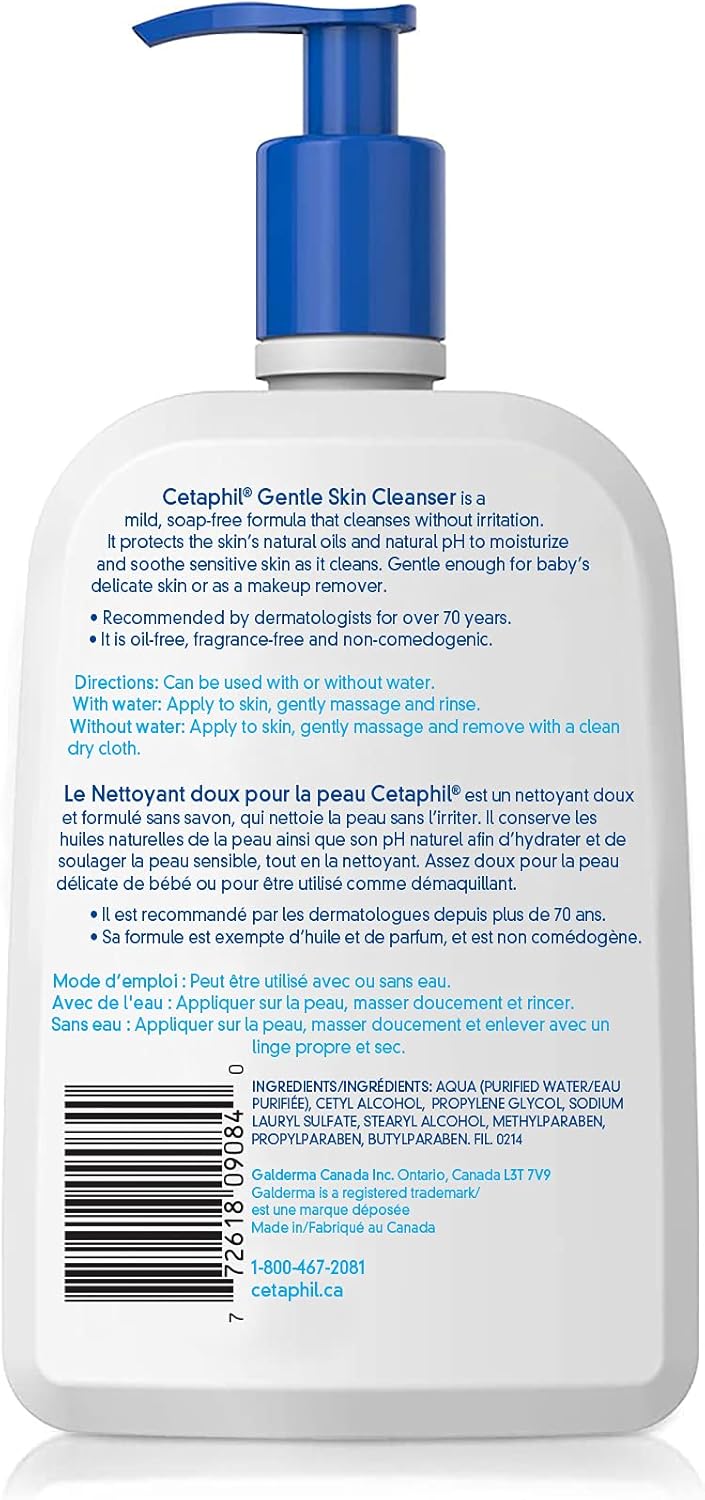 Cetaphil® Gentle Skin Cleanser is a mild, soap-free formula that cleanses without irritation. It protects the skin's natural oils and natural pH to moisturize and soothe sensitive skin as it cleans. Gentle enough for baby's delicate skin or as a makeup remover.

• Recommended by dermatologists for over 70 years.
• It is oil-free, fragrance-free and non-comedogenic.

Directions: Can be used with or without water.
With water: Apply to skin, gently massage and rinse.
Without water: Apply to skin, gently massage and remove with a clean dry cloth.

Le Nettoyant doux pour la peau Cetaphil® est un nettoyant doux et formulé sans savon, qui nettoie la peau sans l'irriter. Il conserve les huiles naturelles de la peau ainsi que son pH naturel afin d'hydrater et de soulager la peau sensible, tout en la nettoyant. Assez doux pour la peau délicate de bébé ou pour être utilisé comme démaquillant.

• Il est recommandé par les dermatologues depuis plus de 70 ans.
• Sa formule est exempte d'huile et de parfum, et est non comédogène.

Mode d'emploi : Peut être utilisé avec ou sans eau.
Avec de l'eau : Appliquer sur la peau, masser doucement et rincer.
Sans eau : Appliquer sur la peau, masser doucement et enlever avec un linge propre et sec.

7 72618 09084 0

INGREDIENTS/INGRÉDIENTS: AQUA (PURIFIED WATER/EAU PURIFIÉE), CETYL ALCOHOL, PROPYLENE GLYCOL, SODIUM LAURYL SULFATE, STEARYL ALCOHOL, METHYLPARABEN, PROPYLPARABEN, BUTYLPARABEN. FIL. 0214

Galderma Canada Inc. Ontario, Canada L3T 7V9
Galderma is a registered trademark/
est une marque déposée
Made in/Fabriqué au Canada

1-800-467-2081
cetaphil.ca